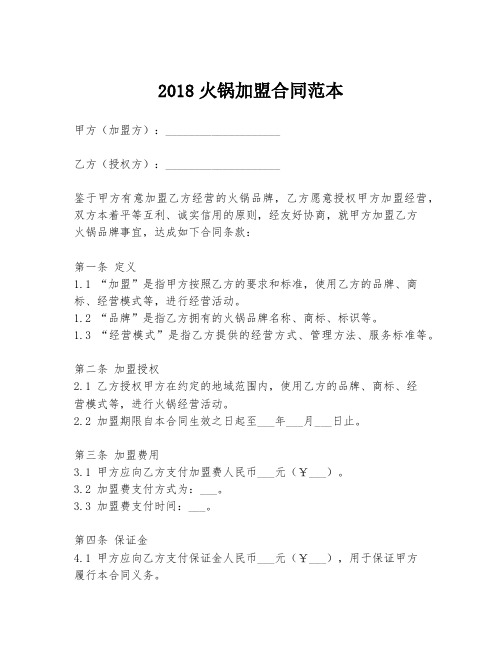 2018 火锅加盟合同范本

甲方（加盟方）：____________________

乙方（授权方）：____________________

鉴于甲方有意加盟乙方经营的火锅品牌，乙方愿意授权甲方加盟经营，双方本着平等互利、诚实信用的原则，经友好协商，就甲方加盟乙方火锅品牌事宜，达成如下合同条款：

第一条 定义
1.1 “加盟”是指甲方按照乙方的要求和标准，使用乙方的品牌、商标、经营模式等，进行经营活动。
1.2 “品牌”是指乙方拥有的火锅品牌名称、商标、标识等。
1.3 “经营模式”是指乙方提供的经营方式、管理方法、服务标准等。

第二条 加盟授权
2.1 乙方授权甲方在约定的地域范围内，使用乙方的品牌、商标、经营模式等，进行火锅经营活动。
2.2 加盟期限自本合同生效之日起至___年___月___日止。

第三条 加盟费用
3.1 甲方应向乙方支付加盟费人民币___元（￥___）。
3.2 加盟费支付方式为：___。
3.3 加盟费支付时间：___。

第四条 保证金
4.1 甲方应向乙方支付保证金人民币___元（￥___），用于保证甲方履行本合同义务。